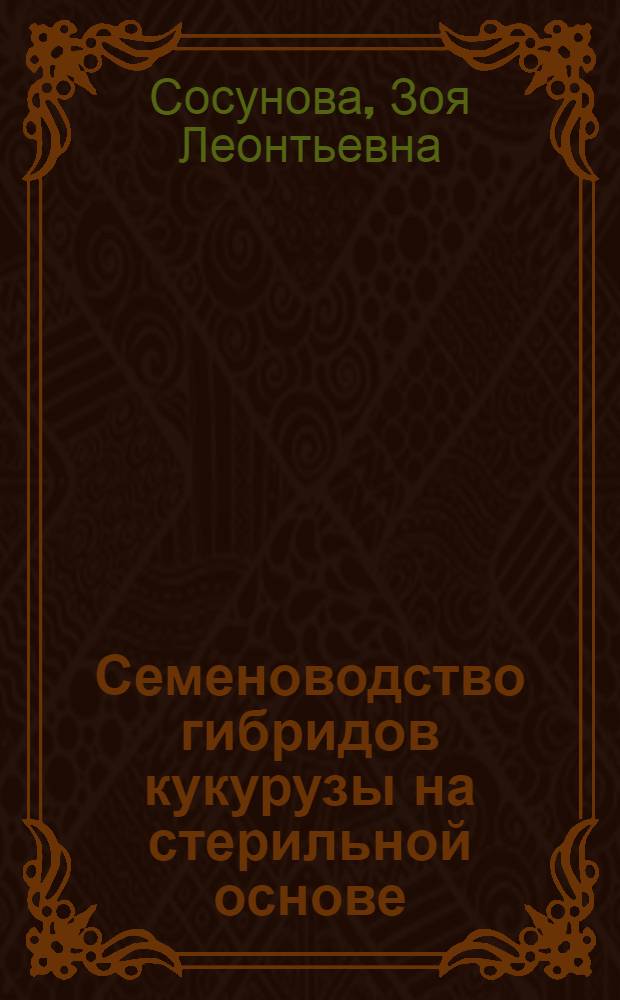 Сосунова, Зоя Леонтьевна

Семеноводство гибридов кукурузы на стерильной основе